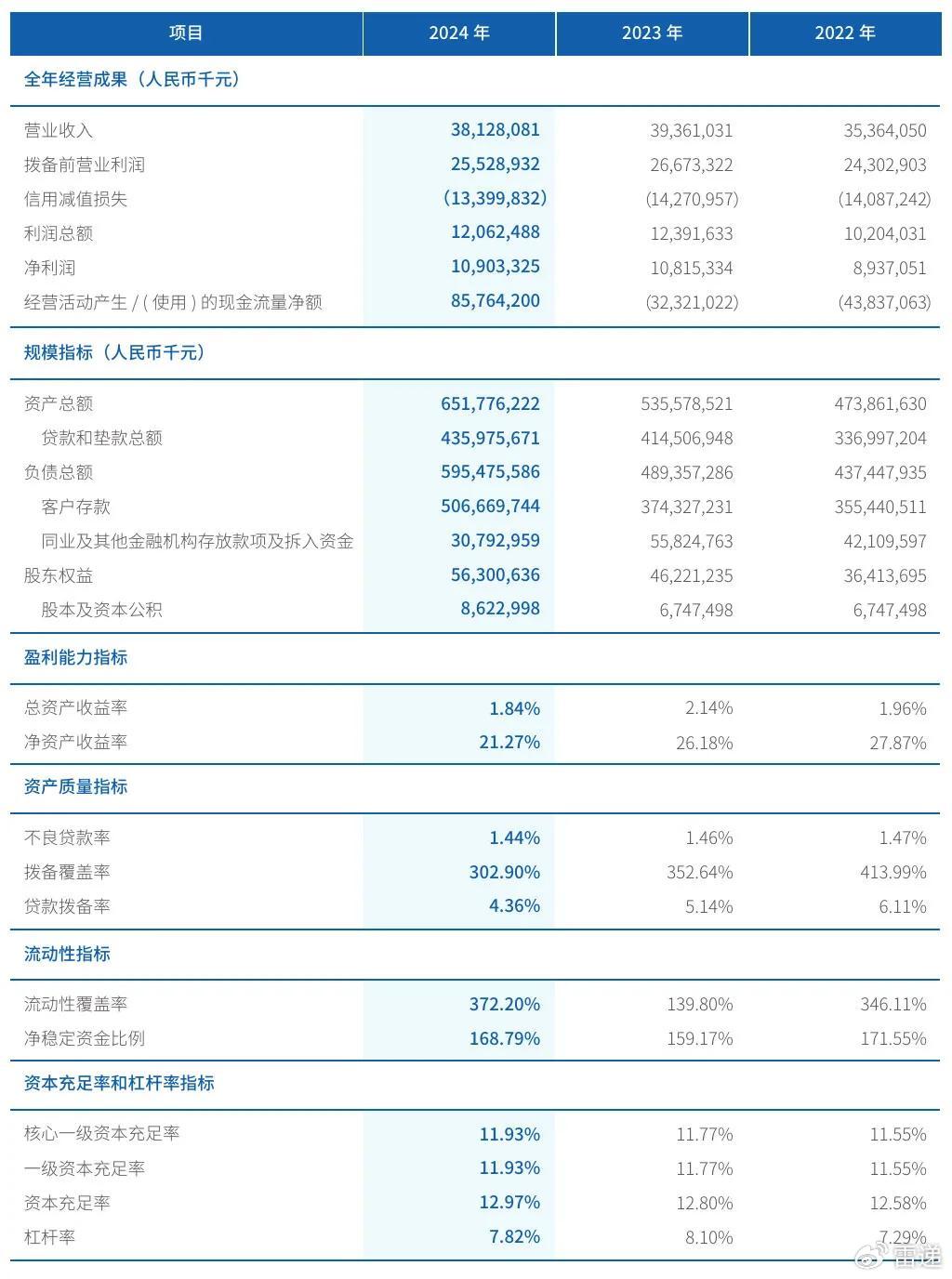 | 项目 | 2024 年 | 2023 年 | 2022 年 |
|---|---|---|---|
| 全年经营成果（人民币千元） | | | |
| 营业收入 | 38,128,081 | 39,361,031 | 35,364,050 |
| 拨备前营业利润 | 25,528,932 | 26,673,322 | 24,302,903 |
| 信用减值损失 | (13,399,832) | (14,270,957) | (14,087,242) |
| 利润总额 | 12,062,488 | 12,391,633 | 10,204,031 |
| 净利润 | 10,903,325 | 10,815,334 | 8,937,051 |
| 经营活动产生 / ( 使用 ) 的现金流量净额 | 85,764,200 | (32,321,022) | (43,837,063) |
| 规模指标（人民币千元） | | | |
| 资产总额 | 651,776,222 | 535,578,521 | 473,861,630 |
| 贷款和垫款总额 | 435,975,671 | 414,506,948 | 336,997,204 |
| 负债总额 | 595,475,586 | 489,357,286 | 437,447,935 |
| 客户存款 | 506,669,744 | 374,327,231 | 355,440,511 |
| 同业及其他金融机构存放款项及拆入资金 | 30,792,959 | 55,824,763 | 42,109,597 |
| 股东权益 | 56,300,636 | 46,221,235 | 36,413,695 |
| 股本及资本公积 | 8,622,998 | 6,747,498 | 6,747,498 |
| 盈利能力指标 | | | |
| 总资产收益率 | 1.84% | 2.14% | 1.96% |
| 净资产收益率 | 21.27% | 26.18% | 27.87% |
| 资产质量指标 | | | |
| 不良贷款率 | 1.44% | 1.46% | 1.47% |
| 拨备覆盖率 | 302.90% | 352.64% | 413.99% |
| 贷款拨备率 | 4.36% | 5.14% | 6.11% |
| 流动性指标 | | | |
| 流动性覆盖率 | 372.20% | 139.80% | 346.11% |
| 净稳定资金比例 | 168.79% | 159.17% | 171.55% |
| 资本充足率和杠杆率指标 | | | |
| 核心一级资本充足率 | 11.93% | 11.77% | 11.55% |
| 一级资本充足率 | 11.93% | 11.77% | 11.55% |
| 资本充足率 | 12.97% | 12.80% | 12.58% |
| 杠杆率 | 7.82% | 8.10% | 7.29% |

雷递